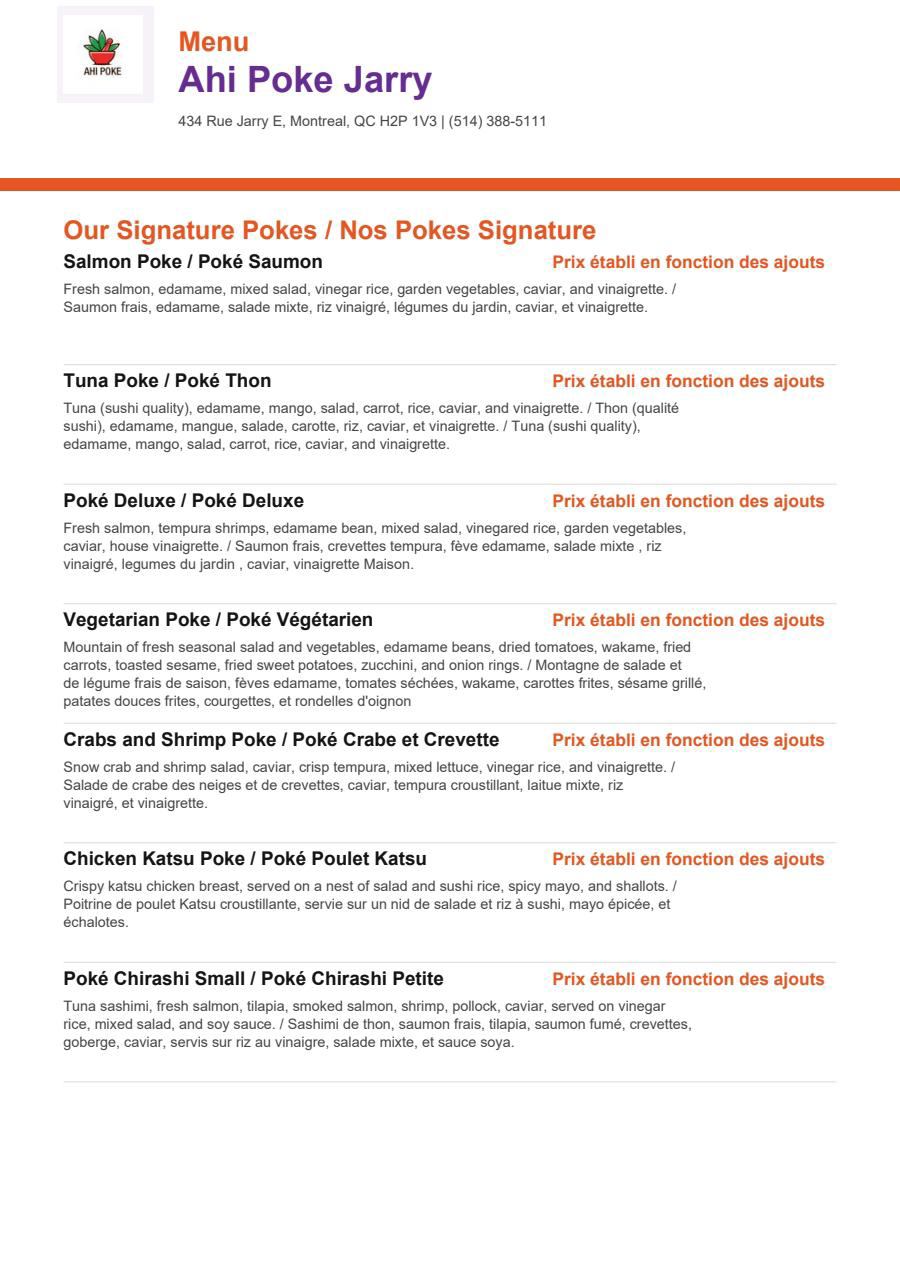 AHI POKE

Menu
Ahi Poke Jarry
434 Rue Jarry E, Montreal, QC H2P 1V3 | (514) 388-5111

Our Signature Pokes / Nos Pokes Signature

Salmon Poke / Poké Saumon
Prix établi en fonction des ajouts
Fresh salmon, edamame, mixed salad, vinegar rice, garden vegetables, caviar, and vinaigrette. / Saumon frais, edamame, salade mixte, riz vinaigré, légumes du jardin, caviar, et vinaigrette.

Tuna Poke / Poké Thon
Prix établi en fonction des ajouts
Tuna (sushi quality), edamame, mango, salad, carrot, rice, caviar, and vinaigrette. / Thon (qualité sushi), edamame, mangue, salade, carotte, riz, caviar, et vinaigrette. / Tuna (sushi quality), edamame, mango, salad, carrot, rice, caviar, and vinaigrette.

Poké Deluxe / Poké Deluxe
Prix établi en fonction des ajouts
Fresh salmon, tempura shrimps, edamame bean, mixed salad, vinegared rice, garden vegetables, caviar, house vinaigrette. / Saumon frais, crevettes tempura, fève edamame, salade mixte , riz vinaigré, legumes du jardin , caviar, vinaigrette Maison.

Vegetarian Poke / Poké Végétarien
Prix établi en fonction des ajouts
Mountain of fresh seasonal salad and vegetables, edamame beans, dried tomatoes, wakame, fried carrots, toasted sesame, fried sweet potatoes, zucchini, and onion rings. / Montagne de salade et de légume frais de saison, fèves edamame, tomates séchées, wakame, carottes frites, sésame grillé, patates douces frites, courgettes, et rondelles d'oignon

Crabs and Shrimp Poke / Poké Crabe et Crevette
Prix établi en fonction des ajouts
Snow crab and shrimp salad, caviar, crisp tempura, mixed lettuce, vinegar rice, and vinaigrette. / Salade de crabe des neiges et de crevettes, caviar, tempura croustillant, laitue mixte, riz vinaigré, et vinaigrette.

Chicken Katsu Poke / Poké Poulet Katsu
Prix établi en fonction des ajouts
Crispy katsu chicken breast, served on a nest of salad and sushi rice, spicy mayo, and shallots. / Poitrine de poulet Katsu croustillante, servie sur un nid de salade et riz à sushi, mayo épicée, et échalotes.

Poké Chirashi Small / Poké Chirashi Petite
Prix établi en fonction des ajouts
Tuna sashimi, fresh salmon, tilapia, smoked salmon, shrimp, pollock, caviar, served on vinegar rice, mixed salad, and soy sauce. / Sashimi de thon, saumon frais, tilapia, saumon fumé, crevettes, goberge, caviar, servis sur riz au vinaigre, salade mixte, et sauce soya.